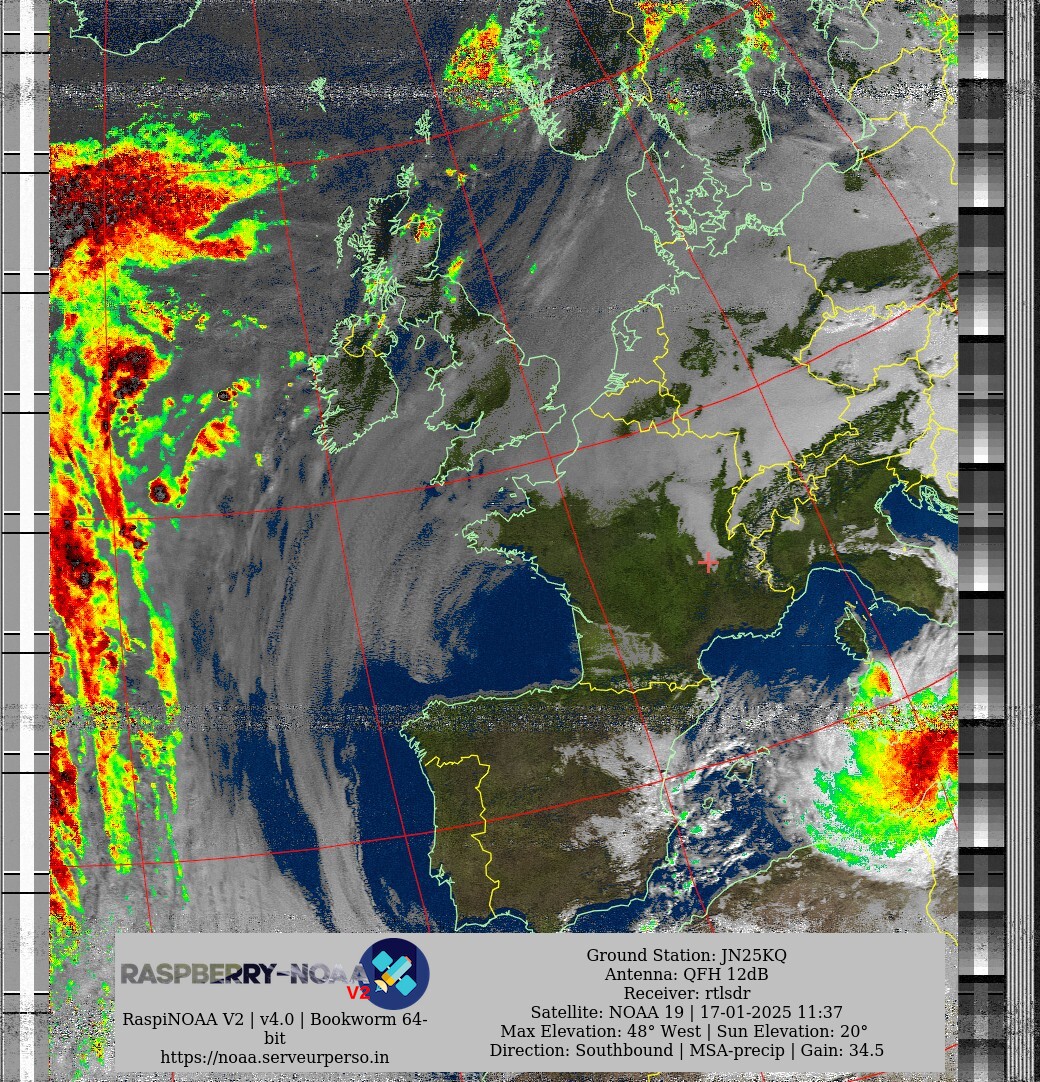 RASPBERRY-NOAA V2

RaspiNOAA V2 | v4.0 | Bookworm 64-bit
https://noaa.serveurperso.in

Ground Station: JN25KQ
Antenna: QFH 12dB
Receiver: rtlsdr
Satellite: NOAA 19 | 17-01-2025 11:37
Max Elevation: 48° West | Sun Elevation: 20°
Direction: Southbound | MSA-precip | Gain: 34.5